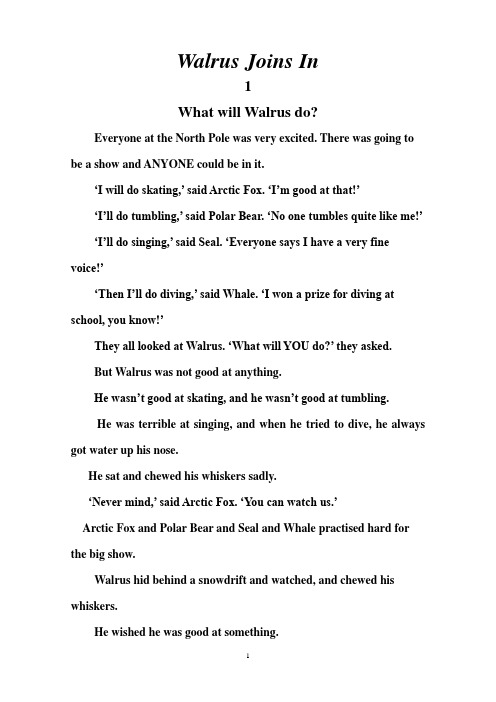 Walrus Joins In

1

What will Walrus do?

Everyone at the North Pole was very excited. There was going to be a show and ANYONE could be in it.

'I will do skating,' said Arctic Fox. 'I'm good at that!'

'I'll do tumbling,' said Polar Bear. 'No one tumbles quite like me!'

'I'll do singing,' said Seal. 'Everyone says I have a very fine voice!'

'Then I'll do diving,' said Whale. 'I won a prize for diving at school, you know!'

They all looked at Walrus. 'What will YOU do?' they asked.

But Walrus was not good at anything.

He wasn't good at skating, and he wasn't good at tumbling.

He was terrible at singing, and when he tried to dive, he always got water up his nose.

He sat and chewed his whiskers sadly.

'Never mind,' said Arctic Fox. 'You can watch us.'

Arctic Fox and Polar Bear and Seal and Whale practised hard for the big show.

Walrus hid behind a snowdrift and watched, and chewed his whiskers.

He wished he was good at something.

1